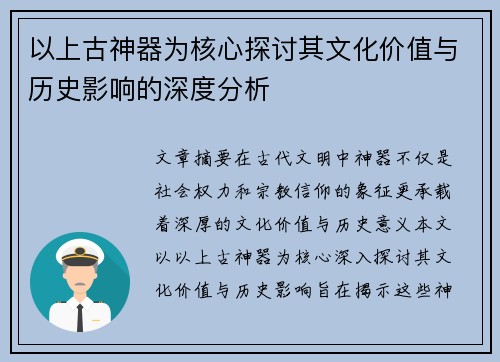 以上古神器为核心探讨其文化价值与历史影响的深度分析

文章摘要在古代文明中神器不仅是社会权力和宗教信仰的象征更承载着深厚的文化价值与历史意义本文以以上古神器为核心深入探讨其文化价值与历史影响旨在揭示这些神